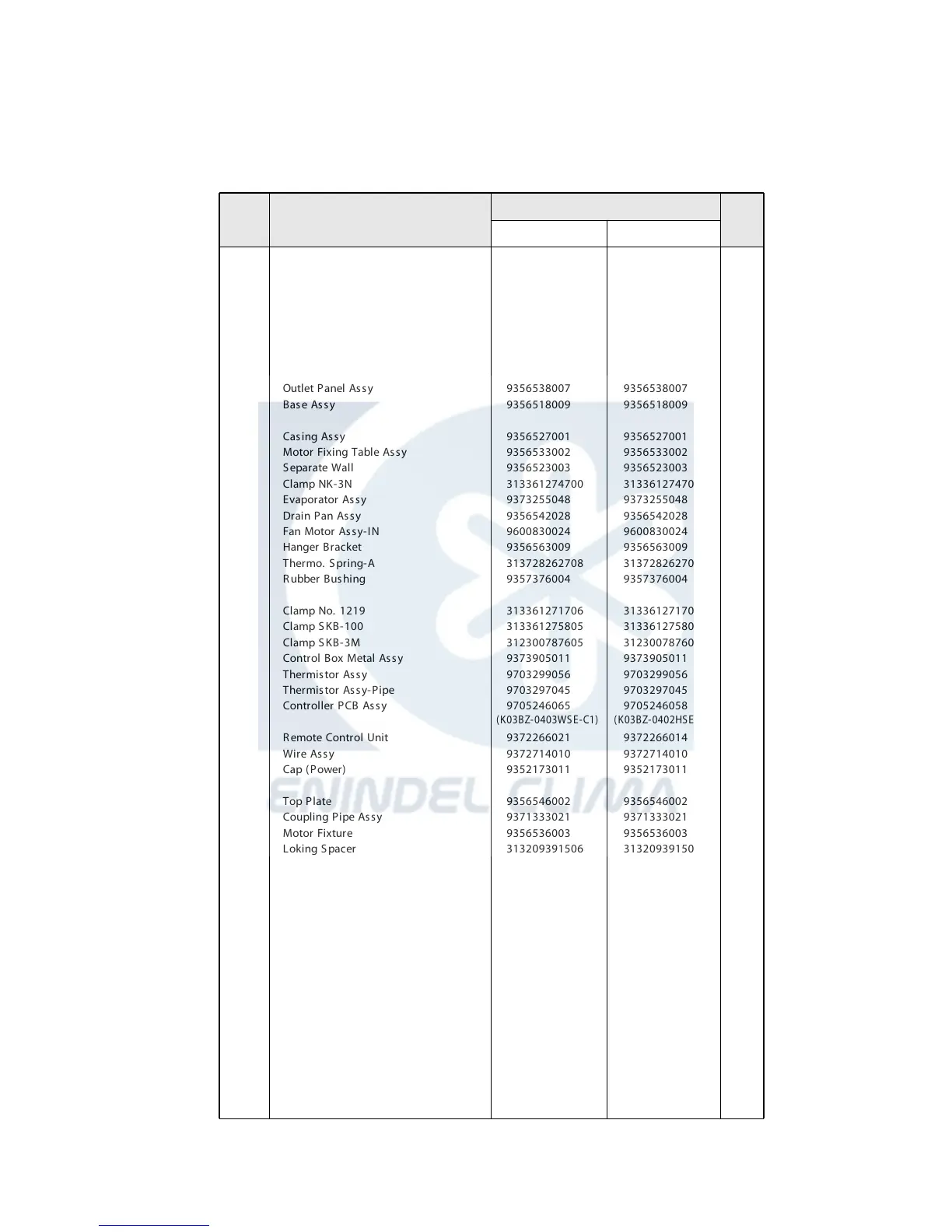 | | | | | |
|---|---|---|---|---|
| | Outlet Panel Assy | 9356538007 | 9356538007 | |
| | Base Assy | 9356518009 | 9356518009 | |
| | Casing Assy | 9356527001 | 9356527001 | |
| | Motor Fixing Table Assy | 9356533002 | 9356533002 | |
| | Separate Wall | 9356523003 | 9356523003 | |
| | Clamp NK-3N | 313361274700 | 31336127470 | |
| | Evaporator Assy | 9373255048 | 9373255048 | |
| | Drain Pan Assy | 9356542028 | 9356542028 | |
| | Fan Motor Assy-IN | 9600830024 | 9600830024 | |
| | Hanger Bracket | 9356563009 | 9356563009 | |
| | Thermo. Spring-A | 313728262708 | 31372826270 | |
| | Rubber Bushing | 9357376004 | 9357376004 | |
| | Clamp No. 1219 | 313361271706 | 31336127170 | |
| | Clamp SKB-100 | 313361275805 | 31336127580 | |
| | Clamp SKB-3M | 312300787605 | 31230078760 | |
| | Control Box Metal Assy | 9373905011 | 9373905011 | |
| | Thermistor Assy | 9703299056 | 9703299056 | |
| | Thermistor Assy-Pipe | 9703297045 | 9703297045 | |
| | Controller PCB Assy | 9705246065 (K03BZ-0403WSE-C1) | 9705246058 (K03BZ-0402HSE | |
| | Remote Control Unit | 9372266021 | 9372266014 | |
| | Wire Assy | 9372714010 | 9372714010 | |
| | Cap (Power) | 9352173011 | 9352173011 | |
| | Top Plate | 9356546002 | 9356546002 | |
| | Coupling Pipe Assy | 9371333021 | 9371333021 | |
| | Motor Fixture | 9356536003 | 9356536003 | |
| | Loking Spacer | 313209391506 | 31320939150 | |

ENINDEL CLIMA